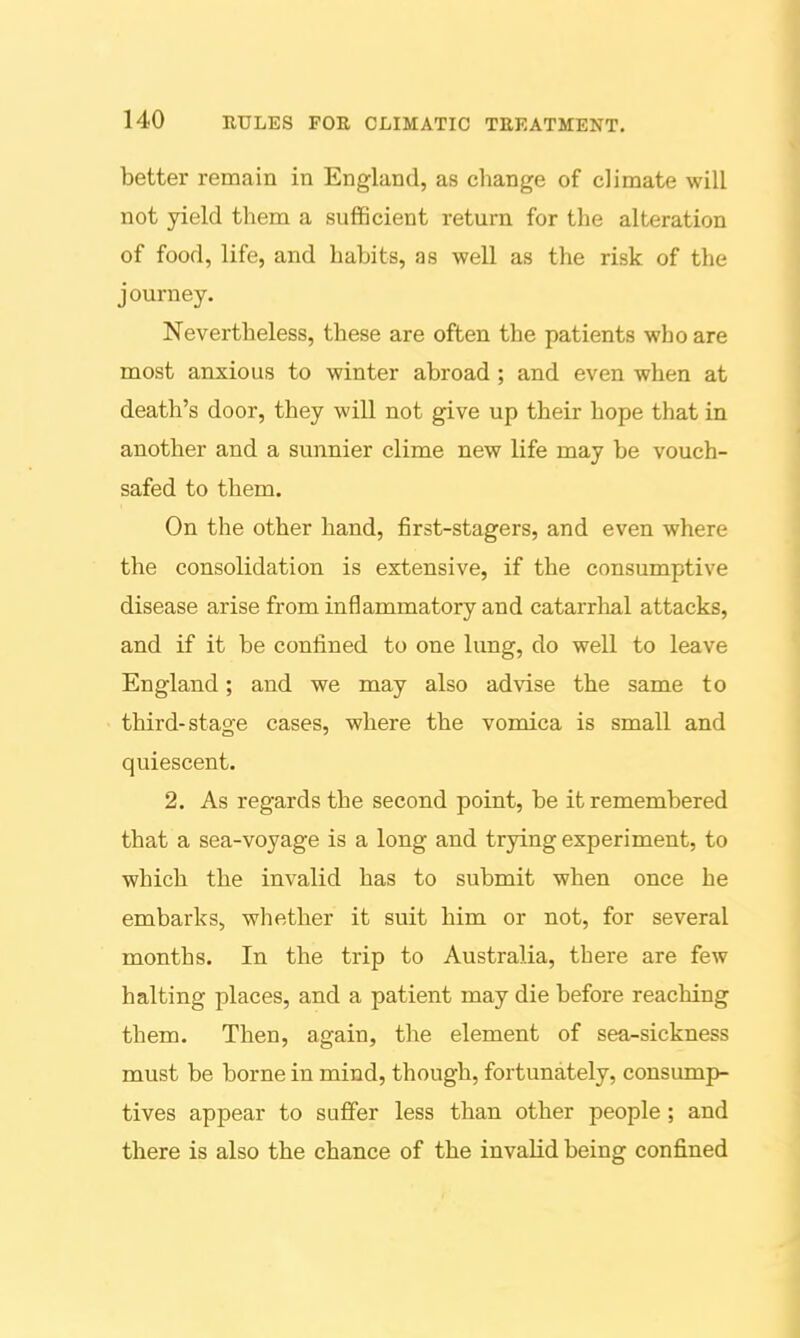 140 RULES FOR CLIMATIC TREATMENT.

better remain in England, as change of climate will not yield them a sufficient return for the alteration of food, life, and habits, as well as the risk of the journey.

Nevertheless, these are often the patients who are most anxious to winter abroad; and even when at death's door, they will not give up their hope that in another and a sunnier clime new life may be vouchsafed to them.

On the other hand, first-stagers, and even where the consolidation is extensive, if the consumptive disease arise from inflammatory and catarrhal attacks, and if it be confined to one lung, do well to leave England; and we may also advise the same to third-stage cases, where the vomica is small and quiescent.

2. As regards the second point, be it remembered that a sea-voyage is a long and trying experiment, to which the invalid has to submit when once he embarks, whether it suit him or not, for several months. In the trip to Australia, there are few halting places, and a patient may die before reaching them. Then, again, the element of sea-sickness must be borne in mind, though, fortunately, consumptives appear to suffer less than other people; and there is also the chance of the invalid being confined